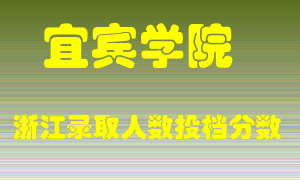 宜宾学院

浙江录取人数投档分数